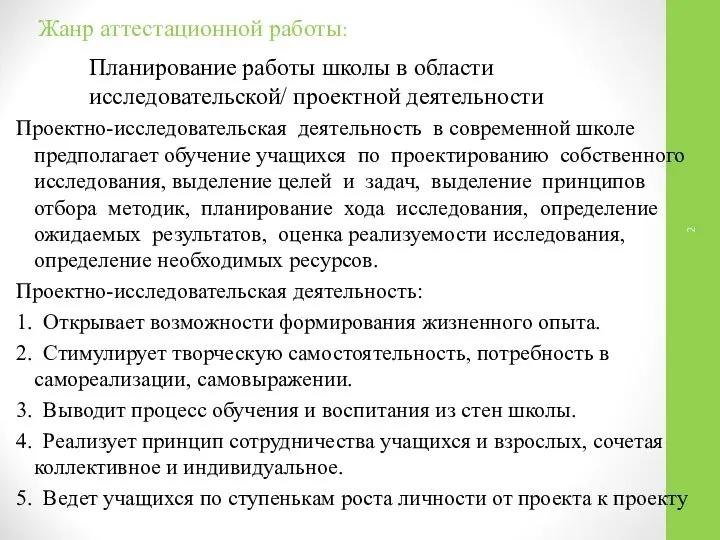 Жанр аттестационной работы:

Планирование работы школы в области исследовательской/ проектной деятельности

Проектно-исследовательская деятельность в современной школе предполагает обучение учащихся по проектированию собственного исследования, выделение целей и задач, выделение принципов отбора методик, планирование хода исследования, определение ожидаемых результатов, оценка реализуемости исследования, определение необходимых ресурсов.

Проектно-исследовательская деятельность:

1. Открывает возможности формирования жизненного опыта.
2. Стимулирует творческую самостоятельность, потребность в самореализации, самовыражении.
3. Выводит процесс обучения и воспитания из стен школы.
4. Реализует принцип сотрудничества учащихся и взрослых, сочетая коллективное и индивидуальное.
5. Ведет учащихся по ступенькам роста личности от проекта к проекту

2